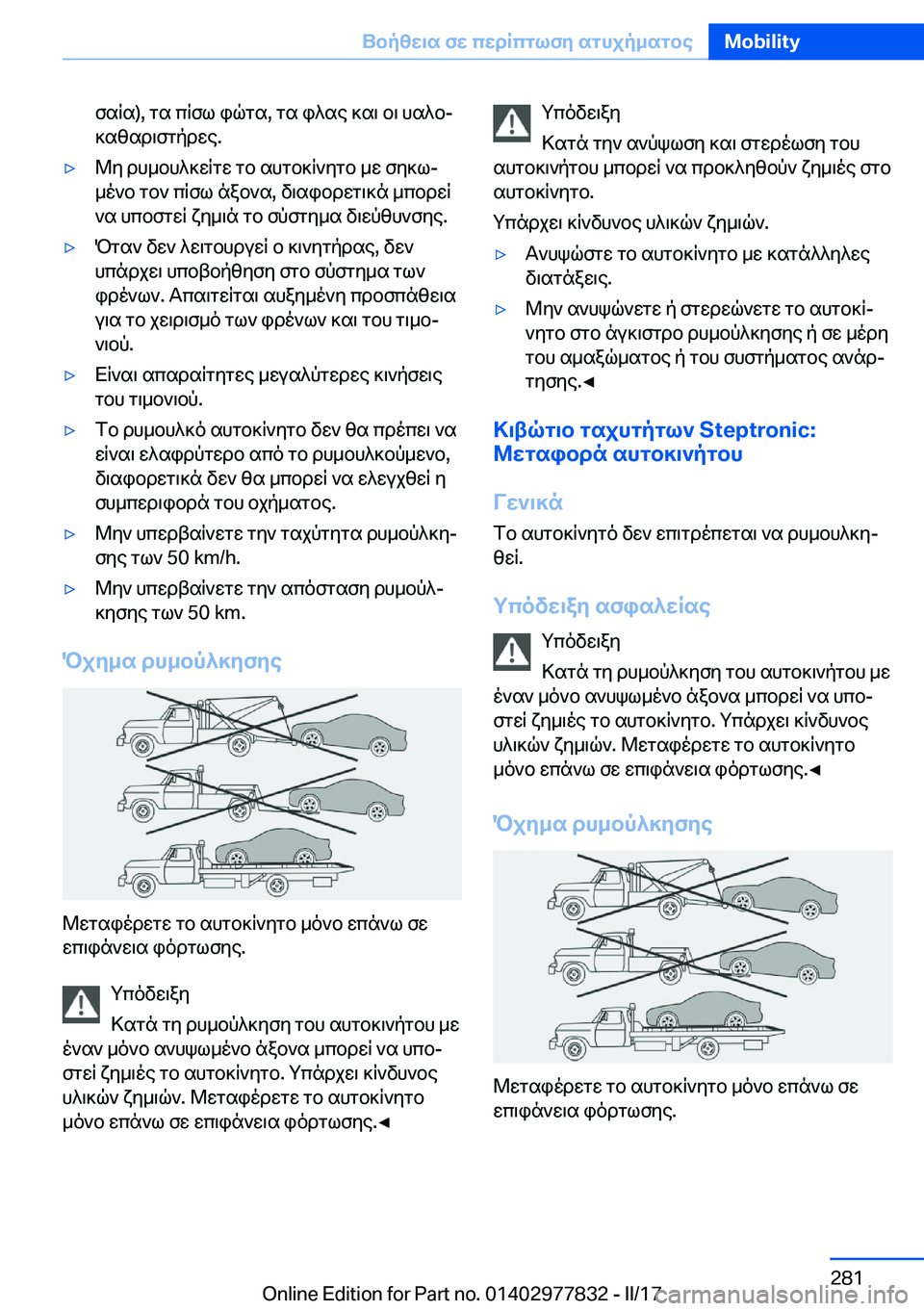 Βοήθεια σε περίπτωση ατυχήματος Mobility

σαία), τα πίσω φώτα, τα φλας και οι υαλοκαθαριστήρες.

▷ Μη ρυμουλκείτε το αυτοκίνητο με σηκωμένο τον πίσω άξονα, διαφορετικά μπορεί να υποστεί ζημιά το σύστημα διεύθυνσης.

▷ Όταν δεν λειτουργεί ο κινητήρας, δεν υπάρχει υποβοήθηση στο σύστημα των φρένων. Απαιτείται αυξημένη προσπάθεια για το χειρισμό των φρένων και του τιμονιού.

▷ Είναι απαραίτητες μεγαλύτερες κινήσεις του τιμονιού.

▷ Το ρυμουλκό αυτοκίνητο δεν θα πρέπει να είναι ελαφρύτερο από το ρυμουλκούμενο, διαφορετικά δεν θα μπορεί να ελεγχθεί η συμπεριφορά του οχήματος.

▷ Μην υπερβαίνετε την ταχύτητα ρυμούλκησης των 50 km/h.

▷ Μην υπερβαίνετε την απόσταση ρυμούλκησης των 50 km.

Όχημα ρυμούλκησης

Μεταφέρετε το αυτοκίνητο μόνο επάνω σε επιφάνεια φόρτωσης.

Υπόδειξη

Κατά τη ρυμούλκηση του αυτοκινήτου με έναν μόνο ανυψωμένο άξονα μπορεί να υποστεί ζημιές το αυτοκίνητο. Υπάρχει κίνδυνος υλικών ζημιών. Μεταφέρετε το αυτοκίνητο μόνο επάνω σε επιφάνεια φόρτωσης.◄

Υπόδειξη

Κατά την ανύψωση και στερέωση του αυτοκινήτου μπορεί να προκληθούν ζημιές στο αυτοκίνητο.

Υπάρχει κίνδυνος υλικών ζημιών.

▷ Ανυψώστε το αυτοκίνητο με κατάλληλες διατάξεις.

▷ Μην ανυψώνετε ή στερεώνετε το αυτοκίνητο στο άγκιστρο ρυμούλκησης ή σε μέρη του αμαξώματος ή του συστήματος ανάρτησης.◄

Κιβώτιο ταχυτήτων Steptronic: Μεταφορά αυτοκινήτου

Γενικά

Το αυτοκίνητό δεν επιτρέπεται να ρυμουλκηθεί.

Υπόδειξη ασφαλείας

Υπόδειξη

Κατά τη ρυμούλκηση του αυτοκινήτου με έναν μόνο ανυψωμένο άξονα μπορεί να υποστεί ζημιές το αυτοκίνητο. Υπάρχει κίνδυνος υλικών ζημιών. Μεταφέρετε το αυτοκίνητο μόνο επάνω σε επιφάνεια φόρτωσης.◄

Όχημα ρυμούλκησης

Μεταφέρετε το αυτοκίνητο μόνο επάνω σε επιφάνεια φόρτωσης.

281

Online Edition for Part no. 01402977832 - II/17 carmanualsonline.info